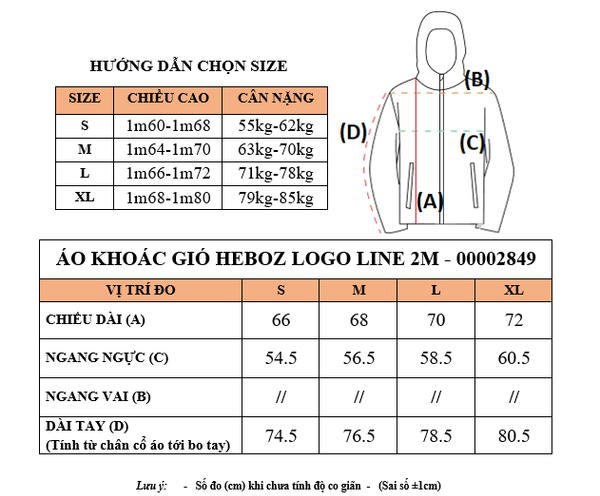 HƯỚNG DẪN CHỌN SIZE

| SIZE | CHIỀU CAO | CÂN NẶNG |
|---|---|---|
| S | 1m60-1m68 | 55kg-62kg |
| M | 1m64-1m70 | 63kg-70kg |
| L | 1m66-1m72 | 71kg-78kg |
| XL | 1m68-1m80 | 79kg-85kg |

(B)
(D)
(C)
(A)

ÁO KHOÁC GIÓ HEBOZ LOGO LINE 2M - 00002849

| VỊ TRÍ ĐO | S | M | L | XL |
|---|---|---|---|---|
| CHIỀU DÀI (A) | 66 | 68 | 70 | 72 |
| NGANG NGỰC (C) | 54.5 | 56.5 | 58.5 | 60.5 |
| NGANG VAI (B) | // | // | // | // |
| DÀI TAY (D) (Tính từ chân cổ áo tới bo tay) | 74.5 | 76.5 | 78.5 | 80.5 |

Lưu ý: - Số đo (cm) khi chưa tính độ co giãn - (Sai số ±1cm)